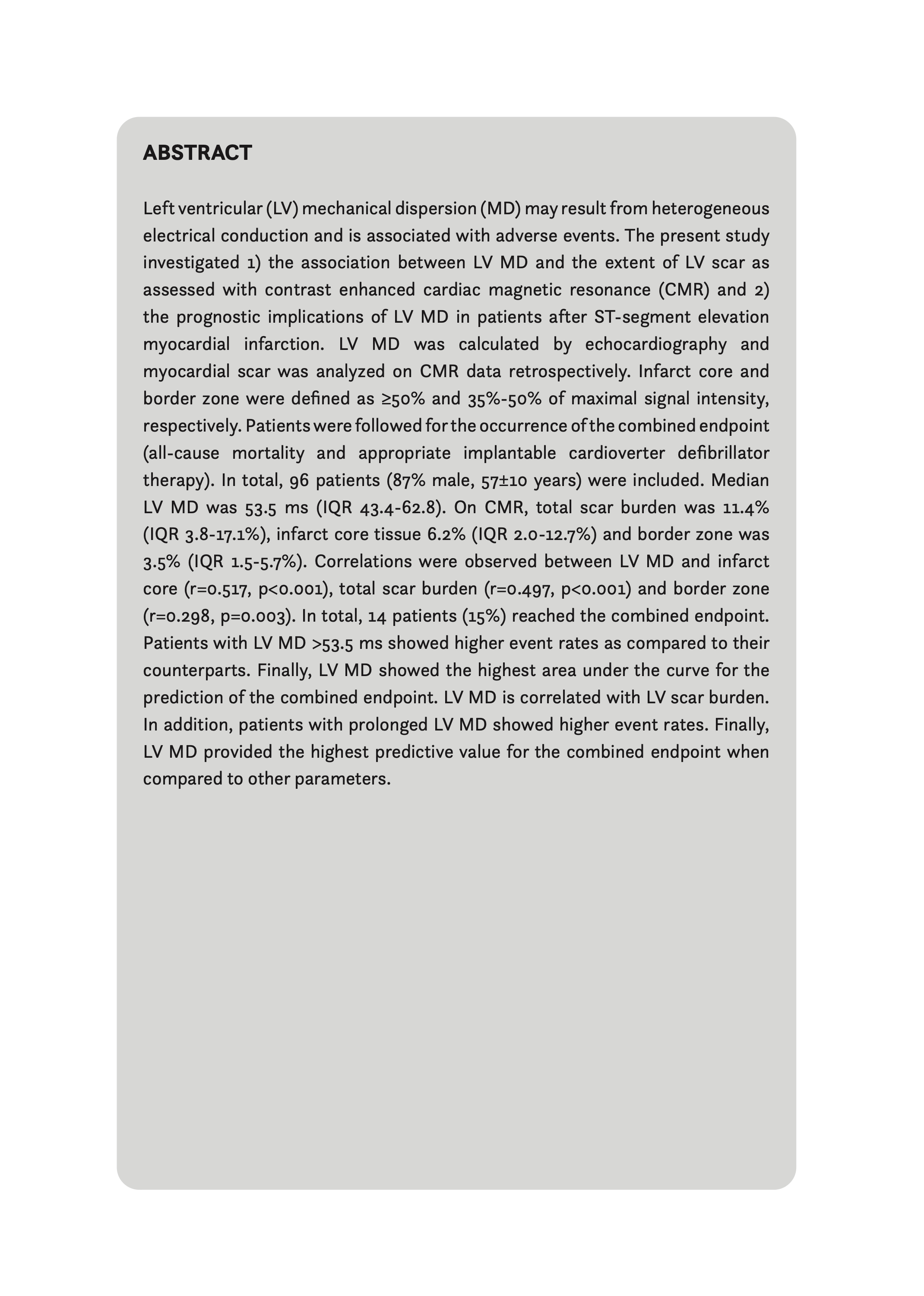 ABSTRACT

Left ventricular (LV) mechanical dispersion (MD) may result from heterogeneous electrical conduction and is associated with adverse events. The present study investigated 1) the association between LV MD and the extent of LV scar as assessed with contrast enhanced cardiac magnetic resonance (CMR) and 2) the prognostic implications of LV MD in patients after ST-segment elevation myocardial infarction. LV MD was calculated by echocardiography and myocardial scar was analyzed on CMR data retrospectively. Infarct core and border zone were defined as ≥50% and 35%-50% of maximal signal intensity, respectively. Patients were followed for the occurrence of the combined endpoint (all-cause mortality and appropriate implantable cardioverter defibrillator therapy). In total, 96 patients (87% male, 57±10 years) were included. Median LV MD was 53.5 ms (IQR 43.4-62.8). On CMR, total scar burden was 11.4% (IQR 3.8-17.1%), infarct core tissue 6.2% (IQR 2.0-12.7%) and border zone was 3.5% (IQR 1.5-5.7%). Correlations were observed between LV MD and infarct core (r=0.517, p<0.001), total scar burden (r=0.497, p<0.001) and border zone (r=0.298, p=0.003). In total, 14 patients (15%) reached the combined endpoint. Patients with LV MD >53.5 ms showed higher event rates as compared to their counterparts. Finally, LV MD showed the highest area under the curve for the prediction of the combined endpoint. LV MD is correlated with LV scar burden. In addition, patients with prolonged LV MD showed higher event rates. Finally, LV MD provided the highest predictive value for the combined endpoint when compared to other parameters.